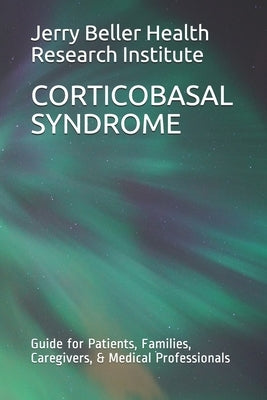 Jerry Beller Health Research Institute

CORTICOBASAL SYNDROME

Guide for Patients, Families, Caregivers, & Medical Professionals